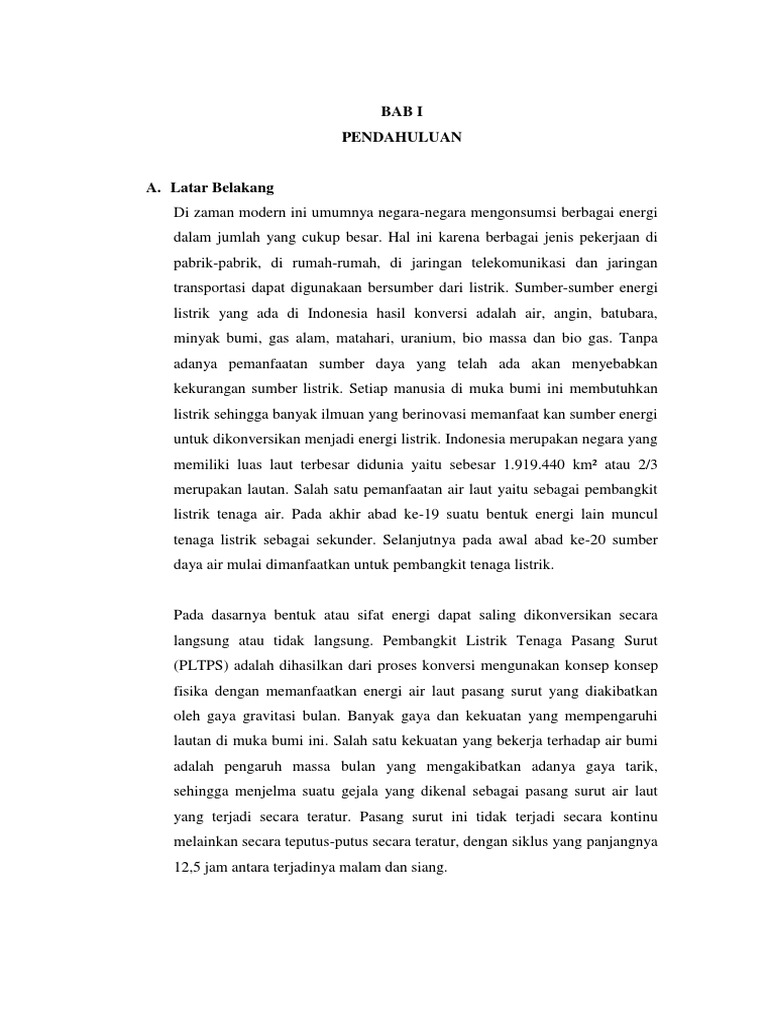 BAB I
PENDAHULUAN

A. Latar Belakang

Di zaman modern ini umumnya negara-negara mengonsumsi berbagai energi dalam jumlah yang cukup besar. Hal ini karena berbagai jenis pekerjaan di pabrik-pabrik, di rumah-rumah, di jaringan telekomunikasi dan jaringan transportasi dapat digunakaan bersumber dari listrik. Sumber-sumber energi listrik yang ada di Indonesia hasil konversi adalah air, angin, batubara, minyak bumi, gas alam, matahari, uranium, bio massa dan bio gas. Tanpa adanya pemanfaatan sumber daya yang telah ada akan menyebabkan kekurangan sumber listrik. Setiap manusia di muka bumi ini membutuhkan listrik sehingga banyak ilmuan yang berinovasi memanfaat kan sumber energi untuk dikonversikan menjadi energi listrik. Indonesia merupakan negara yang memiliki luas laut terbesar didunia yaitu sebesar 1.919.440 km² atau 2/3 merupakan lautan. Salah satu pemanfaatan air laut yaitu sebagai pembangkit listrik tenaga air. Pada akhir abad ke-19 suatu bentuk energi lain muncul tenaga listrik sebagai sekunder. Selanjutnya pada awal abad ke-20 sumber daya air mulai dimanfaatkan untuk pembangkit tenaga listrik.

Pada dasarnya bentuk atau sifat energi dapat saling dikonversikan secara langsung atau tidak langsung. Pembangkit Listrik Tenaga Pasang Surut (PLTPS) adalah dihasilkan dari proses konversi mengunakan konsep konsep fisika dengan memanfaatkan energi air laut pasang surut yang diakibatkan oleh gaya gravitasi bulan. Banyak gaya dan kekuatan yang mempengaruhi lautan di muka bumi ini. Salah satu kekuatan yang bekerja terhadap air bumi adalah pengaruh massa bulan yang mengakibatkan adanya gaya tarik, sehingga menjelma suatu gejala yang dikenal sebagai pasang surut air laut yang terjadi secara teratur. Pasang surut ini tidak terjadi secara kontinu melainkan secara teputus-putus secara teratur, dengan siklus yang panjangnya 12,5 jam antara terjadinya malam dan siang.